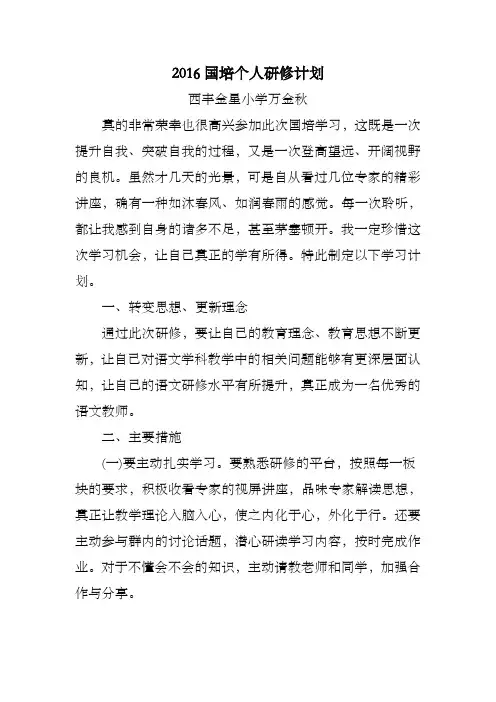 2016 国培个人研修计划

西丰金星小学万金秋

真的非常荣幸也很高兴参加此次国培学习，这既是一次提升自我、突破自我的过程，又是一次登高望远、开阔视野的良机。虽然才几天的光景，可是自从看过几位专家的精彩讲座，确有一种如沐春风、如润春雨的感觉。每一次聆听，都让我感到自身的诸多不足，甚至茅塞顿开。我一定珍惜这次学习机会，让自己真正的学有所得。特此制定以下学习计划。

一、转变思想、更新理念

通过此次研修，要让自己的教育理念、教育思想不断更新，让自己对语文学科教学中的相关问题能够有更深层面认知，让自己的语文研修水平有所提升，真正成为一名优秀的语文教师。

二、主要措施

(一)要主动扎实学习。要熟悉研修的平台，按照每一板块的要求，积极收看专家的视屏讲座，品味专家解读思想，真正让教学理论入脑入心，使之内化于心，外化于行。还要主动参与群内的讨论话题，潜心研读学习内容，按时完成作业。对于不懂会不会的知识，主动请教老师和同学，加强合作与分享。